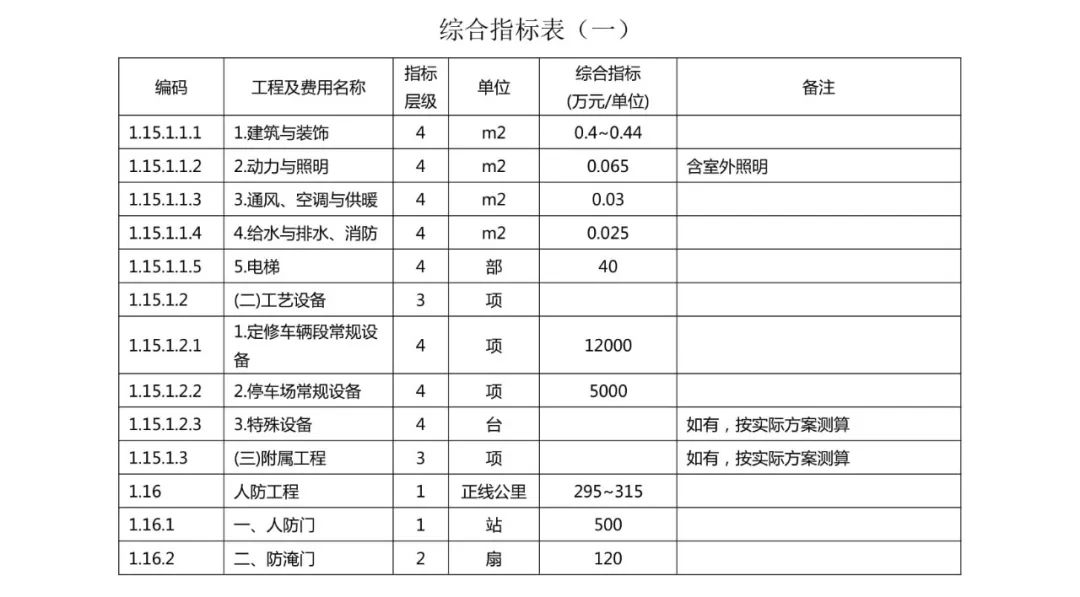 综合指标表（一）

| 编码 | 工程及费用名称 | 指标层级 | 单位 | 综合指标(万元/单位) | 备注 |
|---|---|---|---|---|---|
| 1.15.1.1.1 | 1.建筑与装饰 | 4 | m2 | 0.4~0.44 | |
| 1.15.1.1.2 | 2.动力与照明 | 4 | m2 | 0.065 | 含室外照明 |
| 1.15.1.1.3 | 3.通风、空调与供暖 | 4 | m2 | 0.03 | |
| 1.15.1.1.4 | 4.给水与排水、消防 | 4 | m2 | 0.025 | |
| 1.15.1.1.5 | 5.电梯 | 4 | 部 | 40 | |
| 1.15.1.2 | (二)工艺设备 | 3 | 项 | | |
| 1.15.1.2.1 | 1.定修车辆段常规设备 | 4 | 项 | 12000 | |
| 1.15.1.2.2 | 2.停车场常规设备 | 4 | 项 | 5000 | |
| 1.15.1.2.3 | 3.特殊设备 | 4 | 台 | | 如有，按实际方案测算 |
| 1.15.1.3 | (三)附属工程 | 3 | 项 | | 如有，按实际方案测算 |
| 1.16 | 人防工程 | 1 | 正线公里 | 295~315 | |
| 1.16.1 | 一、人防门 | 1 | 站 | 500 | |
| 1.16.2 | 二、防淹门 | 2 | 扇 | 120 | |